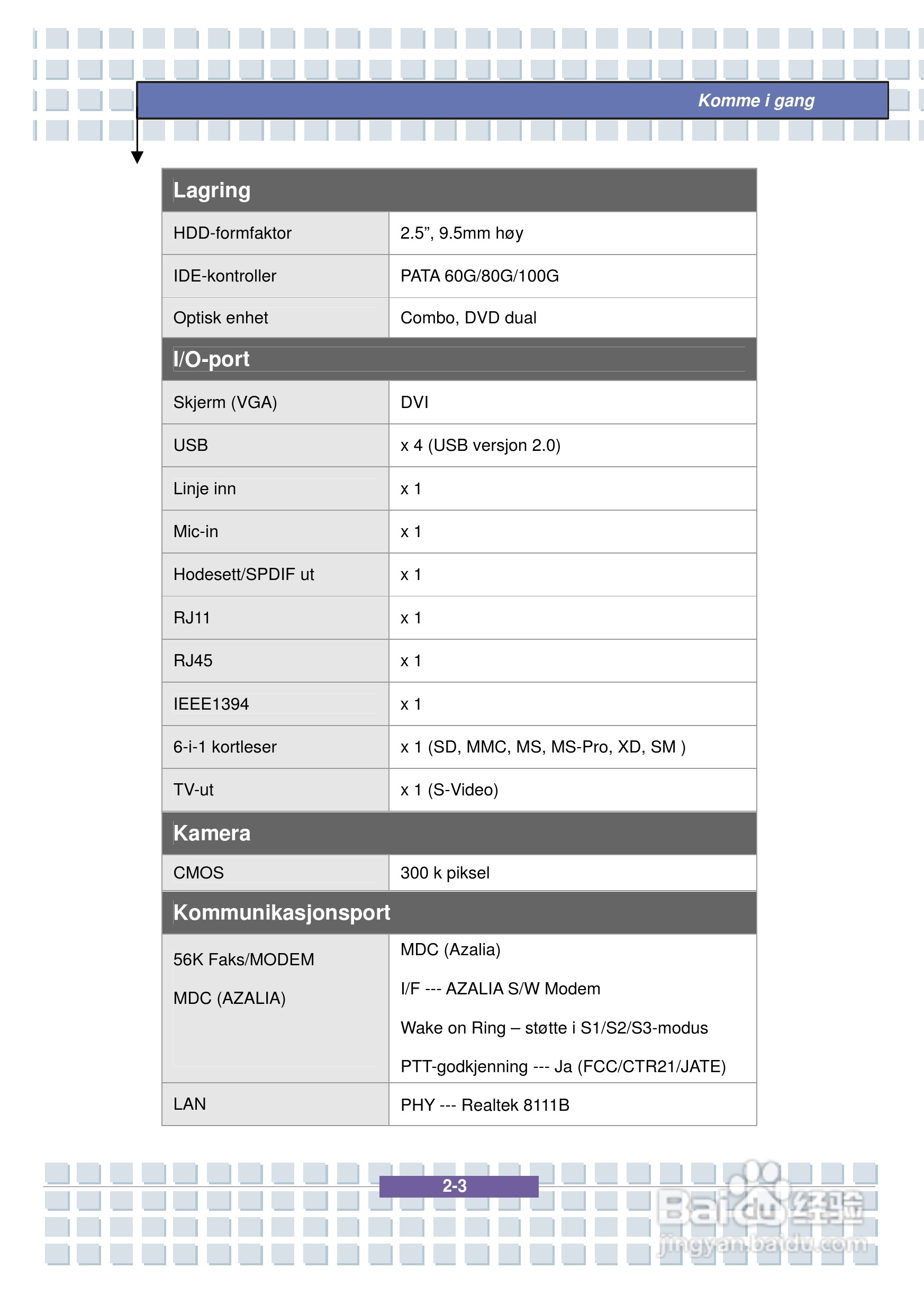 Komme i gang

| Lagring | |
|---|---|
| HDD-formfaktor | 2.5”, 9.5mm høy |
| IDE-kontroller | PATA 60G/80G/100G |
| Optisk enhet | Combo, DVD dual |
| **I/O-port** | |
| Skjerm (VGA) | DVI |
| USB | x 4 (USB versjon 2.0) |
| Linje inn | x 1 |
| Mic-in | x 1 |
| Hodesett/SPDIF ut | x 1 |
| RJ11 | x 1 |
| RJ45 | x 1 |
| IEEE1394 | x 1 |
| 6-i-1 kortleser | x 1 (SD, MMC, MS, MS-Pro, XD, SM ) |
| TV-ut | x 1 (S-Video) |
| **Kamera** | |
| CMOS | 300 k piksel |
| **Kommunikasjonsport** | |
| 56K Faks/MODEM MDC (AZALIA) | MDC (Azalia) I/F --- AZALIA S/W Modem Wake on Ring – støtte i S1/S2/S3-modus PTT-godkjenning --- Ja (FCC/CTR21/JATE) |
| LAN | PHY --- Realtek 8111B |

2-3

Baidu经验
jingyan.baidu.com